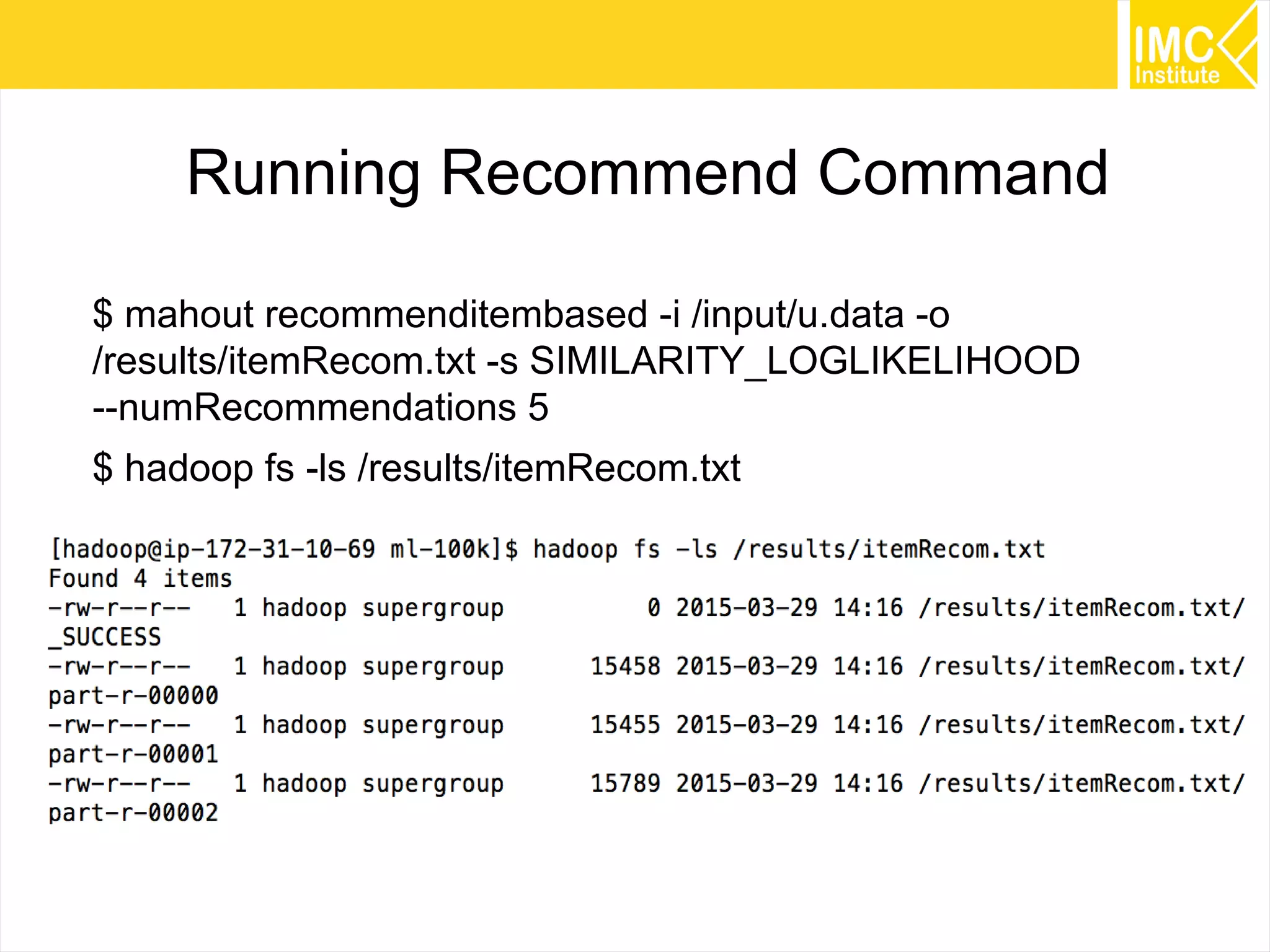 IMC Institute

Running Recommend Command

$ mahout recommenditembased -i /input/u.data -o /results/itemRecom.txt -s SIMILARITY_LOGLIKELIHOOD --numRecommendations 5

$ hadoop fs -ls /results/itemRecom.txt

[hadoop@ip-172-31-10-69 ml-100k]$ hadoop fs -ls /results/itemRecom.txt
Found 4 items
-rw-r--r--   1 hadoop supergroup          0 2015-03-29 14:16 /results/itemRecom.txt/_SUCCESS
-rw-r--r--   1 hadoop supergroup      15458 2015-03-29 14:16 /results/itemRecom.txt/part-r-00000
-rw-r--r--   1 hadoop supergroup      15455 2015-03-29 14:16 /results/itemRecom.txt/part-r-00001
-rw-r--r--   1 hadoop supergroup      15789 2015-03-29 14:16 /results/itemRecom.txt/part-r-00002